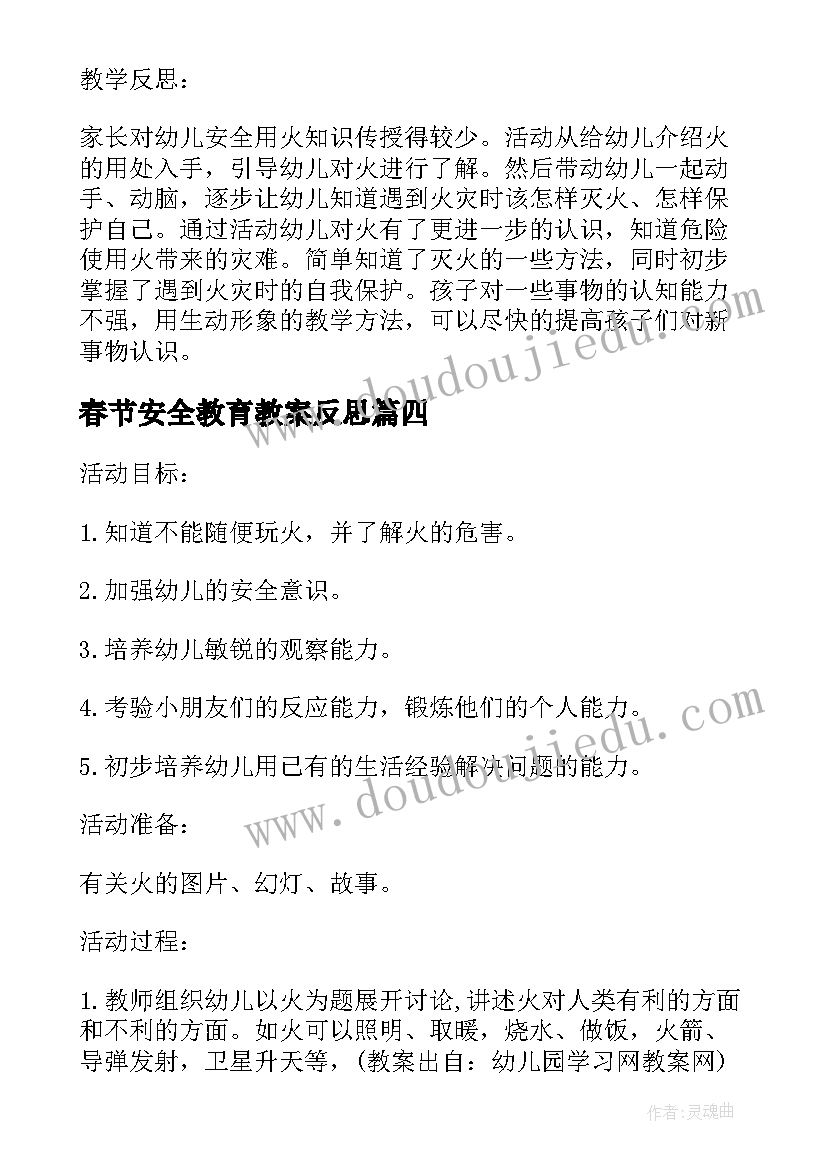 教学反思：

家长对幼儿安全用火知识传授得较少。活动从给幼儿介绍火的用处入手，引导幼儿对火进行了解。然后带动幼儿一起动手、动脑，逐步让幼儿知道遇到火灾时该怎样灭火、怎样保护自己。通过活动幼儿对火有了更进一步的认识，知道危险使用火带来的灾难。简单知道了灭火的一些方法，同时初步掌握了遇到火灾时的自我保护。孩子对一些事物的认知能力不强，用生动形象的教学方法，可以尽快的提高孩子们对新事物认识。

春节安全教育教案反思篇四

活动目标：

1.知道不能随便玩火，并了解火的危害。

2.加强幼儿的安全意识。

3.培养幼儿敏锐的观察能力。

4.考验小朋友们的反应能力，锻炼他们的个人能力。

5.初步培养幼儿用已有的生活经验解决问题的能力。

活动准备：

有关火的图片、幻灯、故事。

活动过程：

1.教师组织幼儿以火为题展开讨论,讲述火对人类有利的方面和不利的方面。如火可以照明、取暖，烧水、做饭，火箭、导弹发射，卫星升天等，（教案出自：幼儿园学习网教案网）

www.doudoujiedu.com

www.doudoujiedu.com

作者：灵魂曲